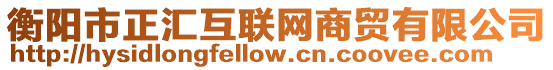 衡阳市正汇互联网商贸有限公司
http://hysidlongfellow.cn.coovee.com